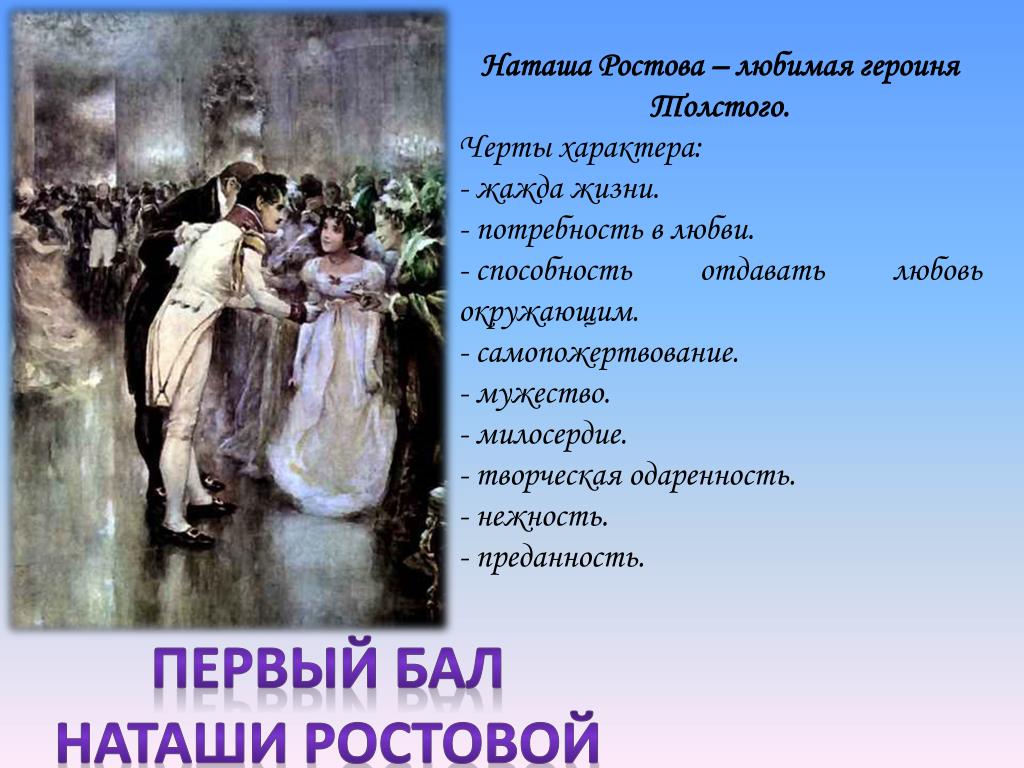 Наташа Ростова – любимая героиня Толстого.

Черты характера:
- жажда жизни.
- потребность в любви.
- способность отдавать любовь окружающим.
- самопожертвование.
- мужество.
- милосердие.
- творческая одаренность.
- нежность.
- преданность.

ПЕРВЫЙ БАЛ
НАТАШИ РОСТОВОЙ